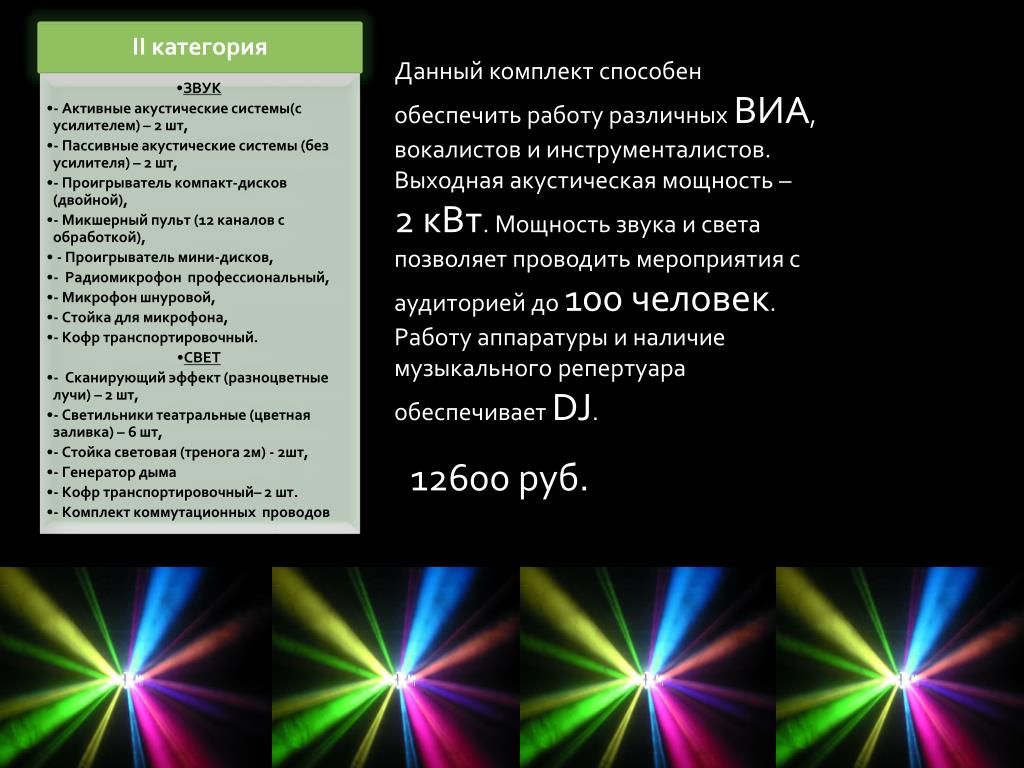 II категория

•ЗВУК
•- Активные акустические системы(с усилителем) – 2 шт,
•- Пассивные акустические системы (без усилителя) – 2 шт,
•- Проигрыватель компакт-дисков (двойной),
•- Микшерный пульт (12 каналов с обработкой),
• - Проигрыватель мини-дисков,
•- Радиомикрофон профессиональный,
•- Микрофон шнуровой,
•- Стойка для микрофона,
•- Кофр транспортировочный.
•СВЕТ
•- Сканирующий эффект (разноцветные лучи) – 2 шт,
•- Светильники театральные (цветная заливка) – 6 шт,
•- Стойка световая (тренога 2м) - 2шт,
•- Генератор дыма
•- Кофр транспортировочный– 2 шт.
•- Комплект коммутационных проводов

Данный комплект способен обеспечить работу различных ВИА, вокалистов и инструменталистов. Выходная акустическая мощность – 2 кВт. Мощность звука и света позволяет проводить мероприятия с аудиторией до 100 человек. Работу аппаратуры и наличие музыкального репертуара обеспечивает DJ.

12600 руб.